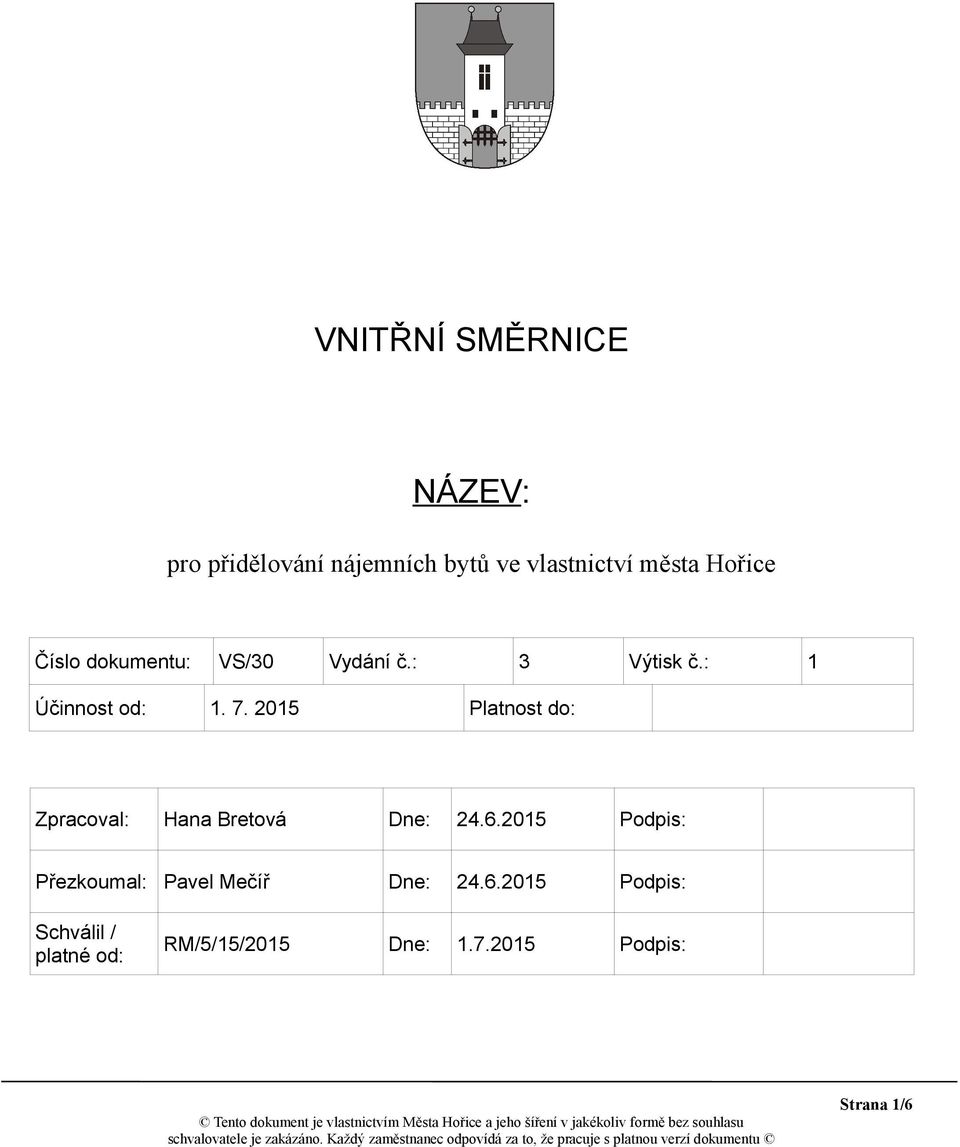 VNITŘNÍ SMĚRNICE

NÁZEV:

pro přidělování nájemních bytů ve vlastnictví města Hořice

| Číslo dokumentu: | VS/30 | Vydání č.: | 3 | Výtisk č.: | 1 |
|---|---|---|---|---|---|
| Účinnost od: | 1. 7. 2015 | | Platnost do: | | |

| Zpracoval: | Hana Bretová | Dne: | 24.6.2015 | Podpis: | |
|---|---|---|---|---|---|
| Přezkoumal: | Pavel Mečíř | Dne: | 24.6.2015 | Podpis: | |
| Schválil / platné od: | RM/5/15/2015 | Dne: | 1.7.2015 | Podpis: | |

Strana 1/6

© Tento dokument je vlastnictvím Města Hořice a jeho šíření v jakékoliv formě bez souhlasu schvalovatele je zakázáno. Každý zaměstnanec odpovídá za to, že pracuje s platnou verzí dokumentu ©